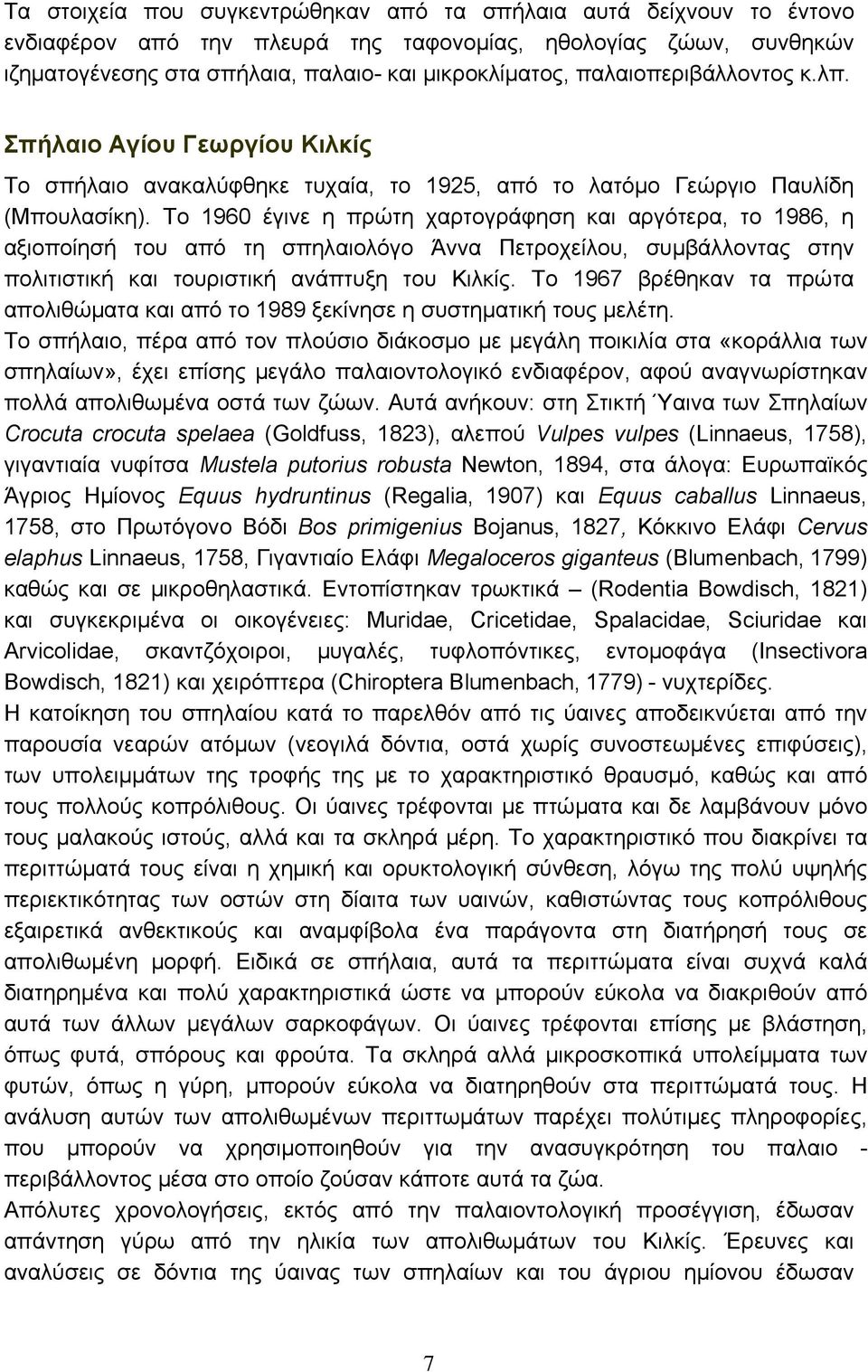 Τα στοιχεία που συγκεντρώθηκαν από τα σπήλαια αυτά δείχνουν το έντονο ενδιαφέρον από την πλευρά της ταφονομίας, ηθολογίας ζώων, συνθηκών ιζηματογένεσης στα σπήλαια, παλαιο- και μικροκλίματος, παλαιοπεριβάλλοντος κ.λπ.

Σπήλαιο Αγίου Γεωργίου Κιλκίς

Το σπήλαιο ανακαλύφθηκε τυχαία, το 1925, από το λατόμο Γεώργιο Παυλίδη (Μπουλασίκη). Το 1960 έγινε η πρώτη χαρτογράφηση και αργότερα, το 1986, η αξιοποίησή του από τη σπηλαιολόγο Άννα Πετροχείλου, συμβάλλοντας στην πολιτιστική και τουριστική ανάπτυξη του Κιλκίς. Το 1967 βρέθηκαν τα πρώτα απολιθώματα και από το 1989 ξεκίνησε η συστηματική τους μελέτη.
Το σπήλαιο, πέρα από τον πλούσιο διάκοσμο με μεγάλη ποικιλία στα «κοράλλια των σπηλαίων», έχει επίσης μεγάλο παλαιοντολογικό ενδιαφέρον, αφού αναγνωρίστηκαν πολλά απολιθωμένα οστά των ζώων. Αυτά ανήκουν: στη Στικτή Ύαινα των Σπηλαίων Crocuta crocuta spelaea (Goldfuss, 1823), αλεπού Vulpes vulpes (Linnaeus, 1758), γιγαντιαία νυφίτσα Mustela putorius robusta Newton, 1894, στα άλογα: Ευρωπαϊκός Άγριος Ημίονος Equus hydruntinus (Regalia, 1907) και Equus caballus Linnaeus, 1758, στο Πρωτόγονο Βόδι Bos primigenius Bojanus, 1827, Κόκκινο Ελάφι Cervus elaphus Linnaeus, 1758, Γιγαντιαίο Ελάφι Megaloceros giganteus (Blumenbach, 1799) καθώς και σε μικροθηλαστικά. Εντοπίστηκαν τρωκτικά – (Rodentia Bowdisch, 1821) και συγκεκριμένα οι οικογένειες: Muridae, Cricetidae, Spalacidae, Sciuridae και Arvicolidae, σκαντζόχοιροι, μυγαλές, τυφλοπόντικες, εντομοφάγα (Insectivora Bowdisch, 1821) και χειρόπτερα (Chiroptera Blumenbach, 1779) - νυχτερίδες.
Η κατοίκηση του σπηλαίου κατά το παρελθόν από τις ύαινες αποδεικνύεται από την παρουσία νεαρών ατόμων (νεογιλά δόντια, οστά χωρίς συνοστεωμένες επιφύσεις), των υπολειμμάτων της τροφής της με το χαρακτηριστικό θραυσμό, καθώς και από τους πολλούς κοπρόλιθους. Οι ύαινες τρέφονται με πτώματα και δε λαμβάνουν μόνο τους μαλακούς ιστούς, αλλά και τα σκληρά μέρη. Το χαρακτηριστικό που διακρίνει τα περιττώματά τους είναι η χημική και ορυκτολογική σύνθεση, λόγω της πολύ υψηλής περιεκτικότητας των οστών στη δίαιτα των υαινών, καθιστώντας τους κοπρόλιθους εξαιρετικά ανθεκτικούς και αναμφίβολα ένα παράγοντα στη διατήρησή τους σε απολιθωμένη μορφή. Ειδικά σε σπήλαια, αυτά τα περιττώματα είναι συχνά καλά διατηρημένα και πολύ χαρακτηριστικά ώστε να μπορούν εύκολα να διακριθούν από αυτά των άλλων μεγάλων σαρκοφάγων. Οι ύαινες τρέφονται επίσης με βλάστηση, όπως φυτά, σπόρους και φρούτα. Τα σκληρά αλλά μικροσκοπικά υπολείμματα των φυτών, όπως η γύρη, μπορούν εύκολα να διατηρηθούν στα περιττώματά τους. Η ανάλυση αυτών των απολιθωμένων περιττωμάτων παρέχει πολύτιμες πληροφορίες, που μπορούν να χρησιμοποιηθούν για την ανασυγκρότηση του παλαιο - περιβάλλοντος μέσα στο οποίο ζούσαν κάποτε αυτά τα ζώα.
Απόλυτες χρονολογήσεις, εκτός από την παλαιοντολογική προσέγγιση, έδωσαν απάντηση γύρω από την ηλικία των απολιθωμάτων του Κιλκίς. Έρευνες και αναλύσεις σε δόντια της ύαινας των σπηλαίων και του άγριου ημίονου έδωσαν

7